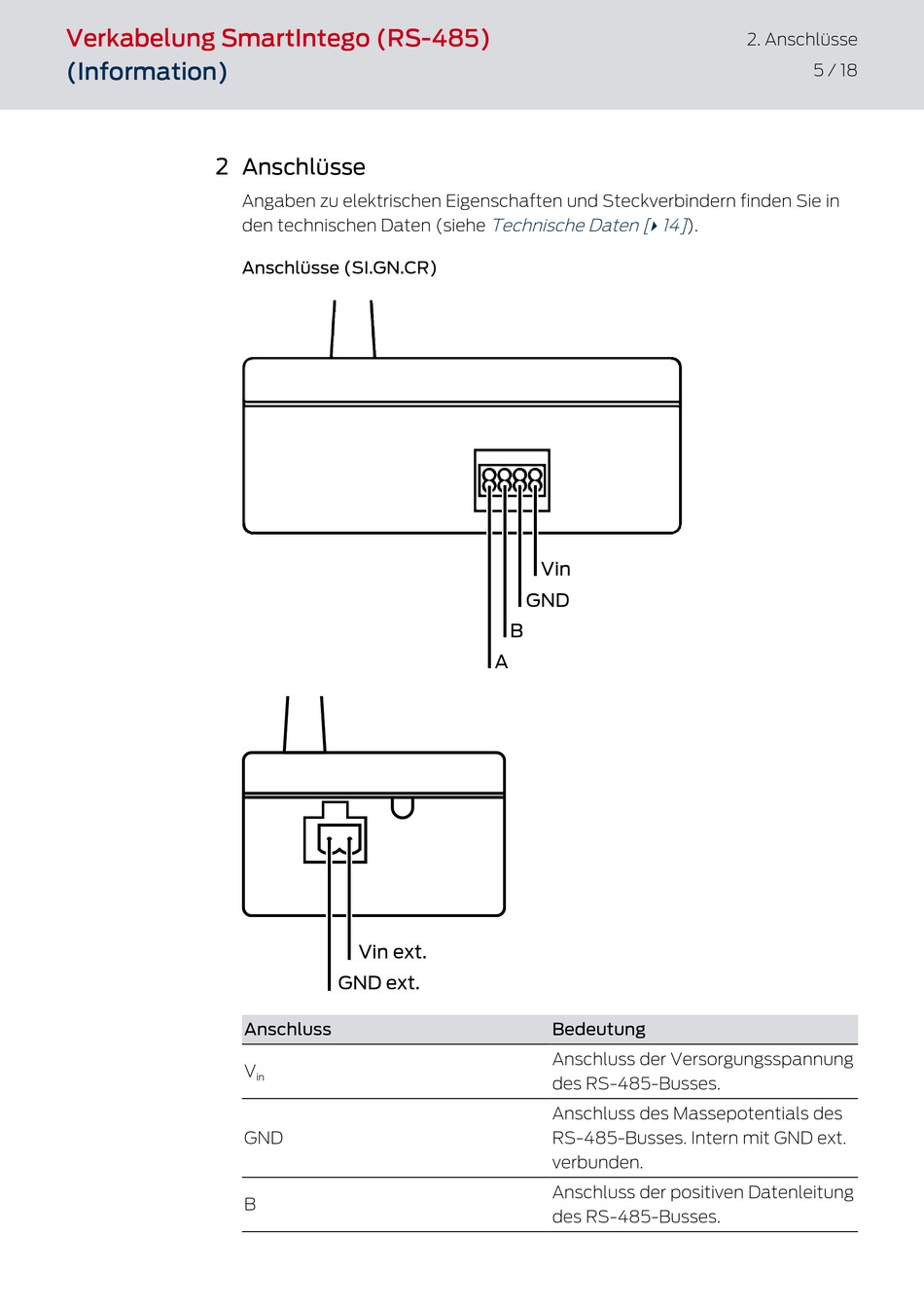 Verkabelung SmartIntego (RS-485) (Information)

2. Anschlüsse
5 / 18

2 Anschlüsse

Angaben zu elektrischen Eigenschaften und Steckverbindern finden Sie in den technischen Daten (siehe Technische Daten [▸ 14]).

Anschlüsse (SI.GN.CR)

Vin
GND
B
A

Vin ext.
GND ext.

| Anschluss | Bedeutung |
|---|---|
| $V_{in}$ | Anschluss der Versorgungsspannung des RS-485-Busses. |
| GND | Anschluss des Massepotentials des RS-485-Busses. Intern mit GND ext. verbunden. |
| B | Anschluss der positiven Datenleitung des RS-485-Busses. |